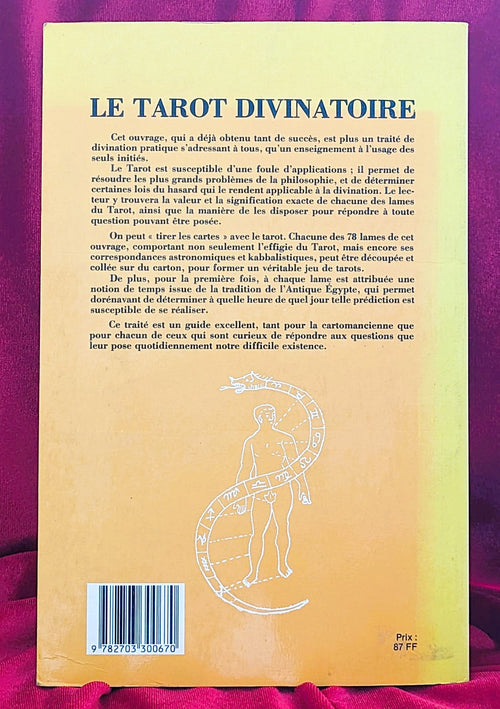 LE TAROT DIVINATOIRE

Cet ouvrage, qui a déjà obtenu tant de succès, est plus un traité de divination pratique s'adressant à tous, qu'un enseignement à l'usage des seuls initiés.

Le Tarot est susceptible d'une foule d'applications ; il permet de résoudre les plus grands problèmes de la philosophie, et de déterminer certaines lois du hasard qui le rendent applicable à la divination. Le lecteur y trouvera la valeur et la signification exacte de chacune des lames du Tarot, ainsi que la manière de les disposer pour répondre à toute question pouvant être posée.

On peut « tirer les cartes » avec le tarot. Chacune des 78 lames de cet ouvrage, comportant non seulement l'effigie du Tarot, mais encore ses correspondances astronomiques et kabbalistiques, peut être découpée et collée sur du carton, pour former un véritable jeu de tarots.

De plus, pour la première fois, à chaque lame est attribuée une notion de temps issue de la tradition de l'Antique Égypte, qui permet dorénavant de déterminer à quelle heure de quel jour telle prédiction est susceptible de se réaliser.

Ce traité est un guide excellent, tant pour la cartomancienne que pour chacun de ceux qui sont curieux de répondre aux questions que leur pose quotidiennement notre difficile existence.

9 782703 300670

Prix :
87 FF